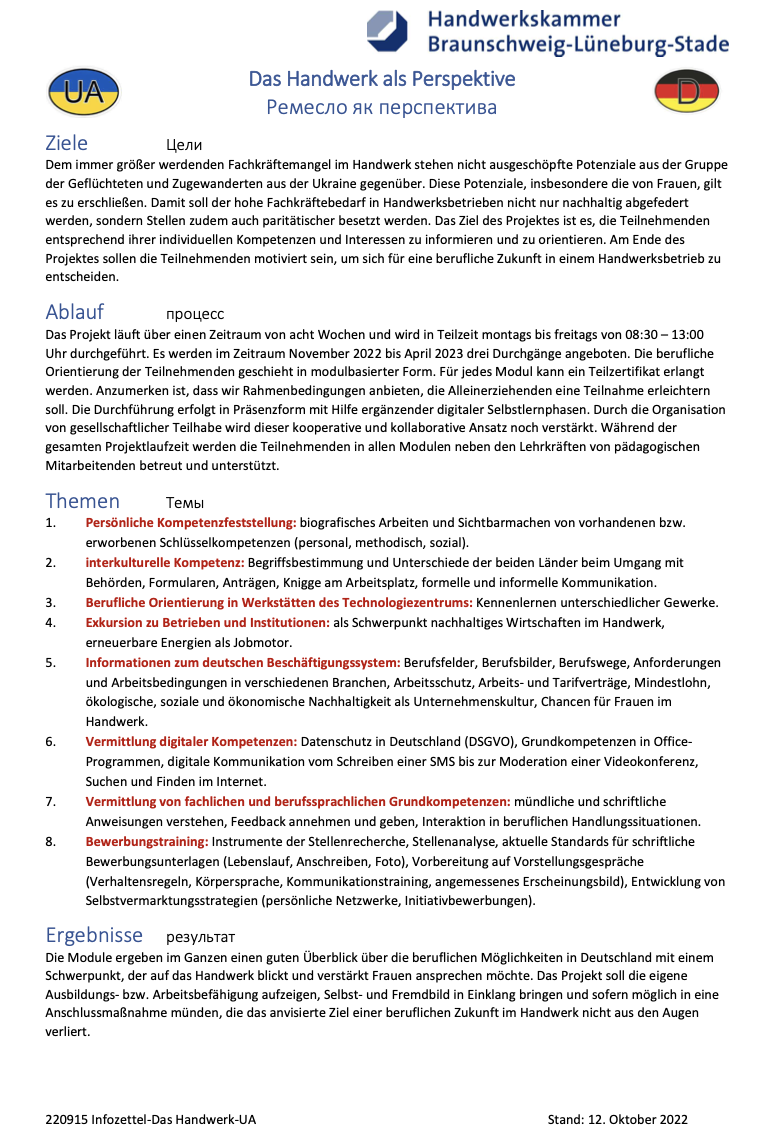 Handwerkskammer Braunschweig-Lüneburg-Stade

UA

Das Handwerk als Perspektive
Ремесло як перспектива

D

Ziele Цели
Dem immer größer werdenden Fachkräftemangel im Handwerk stehen nicht ausgeschöpfte Potenziale aus der Gruppe der Geflüchteten und Zugewanderten aus der Ukraine gegenüber. Diese Potenziale, insbesondere die von Frauen, gilt es zu erschließen. Damit soll der hohe Fachkräftebedarf in Handwerksbetrieben nicht nur nachhaltig abgefedert werden, sondern Stellen zudem auch paritätischer besetzt werden. Das Ziel des Projektes ist es, die Teilnehmenden entsprechend ihrer individuellen Kompetenzen und Interessen zu informieren und zu orientieren. Am Ende des Projektes sollen die Teilnehmenden motiviert sein, um sich für eine berufliche Zukunft in einem Handwerksbetrieb zu entscheiden.

Ablauf процесс
Das Projekt läuft über einen Zeitraum von acht Wochen und wird in Teilzeit montags bis freitags von 08:30 – 13:00 Uhr durchgeführt. Es werden im Zeitraum November 2022 bis April 2023 drei Durchgänge angeboten. Die berufliche Orientierung der Teilnehmenden geschieht in modulbasierter Form. Für jedes Modul kann ein Teilzertifikat erlangt werden. Anzumerken ist, dass wir Rahmenbedingungen anbieten, die Alleinerziehenden eine Teilnahme erleichtern soll. Die Durchführung erfolgt in Präsenzform mit Hilfe ergänzender digitaler Selbstlernphasen. Durch die Organisation von gesellschaftlicher Teilhabe wird dieser kooperative und kollaborative Ansatz noch verstärkt. Während der gesamten Projektlaufzeit werden die Teilnehmenden in allen Modulen neben den Lehrkräften von pädagogischen Mitarbeitenden betreut und unterstützt.

Themen Темы
1. Persönliche Kompetenzfeststellung: biografisches Arbeiten und Sichtbarmachen von vorhandenen bzw. erworbenen Schlüsselkompetenzen (personal, methodisch, sozial).
2. interkulturelle Kompetenz: Begriffsbestimmung und Unterschiede der beiden Länder beim Umgang mit Behörden, Formularen, Anträgen, Knigge am Arbeitsplatz, formelle und informelle Kommunikation.
3. Berufliche Orientierung in Werkstätten des Technologiezentrums: Kennenlernen unterschiedlicher Gewerke.
4. Exkursion zu Betrieben und Institutionen: als Schwerpunkt nachhaltiges Wirtschaften im Handwerk, erneuerbare Energien als Jobmotor.
5. Informationen zum deutschen Beschäftigungssystem: Berufsfelder, Berufsbilder, Berufswege, Anforderungen und Arbeitsbedingungen in verschiedenen Branchen, Arbeitsschutz, Arbeits- und Tarifverträge, Mindestlohn, ökologische, soziale und ökonomische Nachhaltigkeit als Unternehmenskultur, Chancen für Frauen im Handwerk.
6. Vermittlung digitaler Kompetenzen: Datenschutz in Deutschland (DSGVO), Grundkompetenzen in Office-Programmen, digitale Kommunikation vom Schreiben einer SMS bis zur Moderation einer Videokonferenz, Suchen und Finden im Internet.
7. Vermittlung von fachlichen und berufssprachlichen Grundkompetenzen: mündliche und schriftliche Anweisungen verstehen, Feedback annehmen und geben, Interaktion in beruflichen Handlungssituationen.
8. Bewerbungstraining: Instrumente der Stellenrecherche, Stellenanalyse, aktuelle Standards für schriftliche Bewerbungsunterlagen (Lebenslauf, Anschreiben, Foto), Vorbereitung auf Vorstellungsgespräche (Verhaltensregeln, Körpersprache, Kommunikationstraining, angemessenes Erscheinungsbild), Entwicklung von Selbstvermarktungsstrategien (persönliche Netzwerke, Initiativbewerbungen).

Ergebnisse результат
Die Module ergeben im Ganzen einen guten Überblick über die beruflichen Möglichkeiten in Deutschland mit einem Schwerpunkt, der auf das Handwerk blickt und verstärkt Frauen ansprechen möchte. Das Projekt soll die eigene Ausbildungs- bzw. Arbeitsbefähigung aufzeigen, Selbst- und Fremdbild in Einklang bringen und sofern möglich in eine Anschlussmaßnahme münden, die das anvisierte Ziel einer beruflichen Zukunft im Handwerk nicht aus den Augen verliert.

220915 Infozettel-Das Handwerk-UA Stand: 12. Oktober 2022